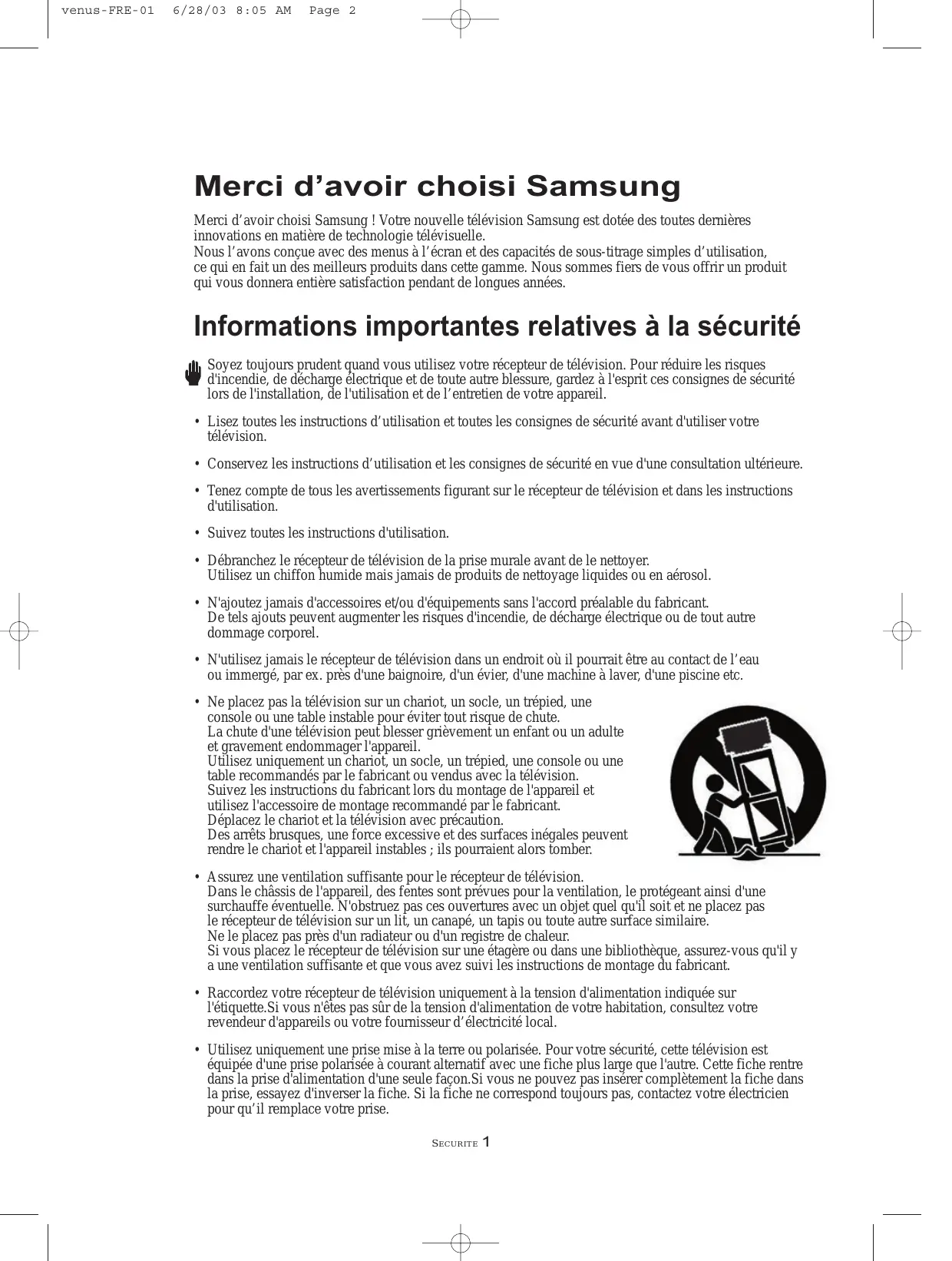 venus-FRE-01 6/28/03 8:05 AM Page 2

Merci d’avoir choisi Samsung

Merci d’avoir choisi Samsung ! Votre nouvelle télévision Samsung est dotée des toutes dernières innovations en matière de technologie télévisuelle.
Nous l’avons conçue avec des menus à l’écran et des capacités de sous-titrage simples d’utilisation, ce qui en fait un des meilleurs produits dans cette gamme. Nous sommes fiers de vous offrir un produit qui vous donnera entière satisfaction pendant de longues années.

Informations importantes relatives à la sécurité

Soyez toujours prudent quand vous utilisez votre récepteur de télévision. Pour réduire les risques d'incendie, de décharge électrique et de toute autre blessure, gardez à l'esprit ces consignes de sécurité lors de l'installation, de l'utilisation et de l’entretien de votre appareil.

• Lisez toutes les instructions d’utilisation et toutes les consignes de sécurité avant d'utiliser votre télévision.

• Conservez les instructions d’utilisation et les consignes de sécurité en vue d'une consultation ultérieure.

• Tenez compte de tous les avertissements figurant sur le récepteur de télévision et dans les instructions d'utilisation.

• Suivez toutes les instructions d'utilisation.

• Débranchez le récepteur de télévision de la prise murale avant de le nettoyer.
Utilisez un chiffon humide mais jamais de produits de nettoyage liquides ou en aérosol.

• N'ajoutez jamais d'accessoires et/ou d'équipements sans l'accord préalable du fabricant.
De tels ajouts peuvent augmenter les risques d'incendie, de décharge électrique ou de tout autre dommage corporel.

• N'utilisez jamais le récepteur de télévision dans un endroit où il pourrait être au contact de l’eau ou immergé, par ex. près d'une baignoire, d'un évier, d'une machine à laver, d'une piscine etc.

• Ne placez pas la télévision sur un chariot, un socle, un trépied, une console ou une table instable pour éviter tout risque de chute.
La chute d'une télévision peut blesser grièvement un enfant ou un adulte et gravement endommager l'appareil.
Utilisez uniquement un chariot, un socle, un trépied, une console ou une table recommandés par le fabricant ou vendus avec la télévision.
Suivez les instructions du fabricant lors du montage de l'appareil et utilisez l'accessoire de montage recommandé par le fabricant.
Déplacez le chariot et la télévision avec précaution.
Des arrêts brusques, une force excessive et des surfaces inégales peuvent rendre le chariot et l'appareil instables ; ils pourraient alors tomber.

• Assurez une ventilation suffisante pour le récepteur de télévision.
Dans le châssis de l'appareil, des fentes sont prévues pour la ventilation, le protégeant ainsi d'une surchauffe éventuelle. N'obstruez pas ces ouvertures avec un objet quel qu'il soit et ne placez pas le récepteur de télévision sur un lit, un canapé, un tapis ou toute autre surface similaire.
Ne le placez pas près d'un radiateur ou d'un registre de chaleur.
Si vous placez le récepteur de télévision sur une étagère ou dans une bibliothèque, assurez-vous qu'il y a une ventilation suffisante et que vous avez suivi les instructions de montage du fabricant.

• Raccordez votre récepteur de télévision uniquement à la tension d'alimentation indiquée sur l'étiquette.Si vous n'êtes pas sûr de la tension d'alimentation de votre habitation, consultez votre revendeur d'appareils ou votre fournisseur d’électricité local.

• Utilisez uniquement une prise mise à la terre ou polarisée. Pour votre sécurité, cette télévision est équipée d'une prise polarisée à courant alternatif avec une fiche plus large que l'autre. Cette fiche rentre dans la prise d'alimentation d'une seule façon.Si vous ne pouvez pas insérer complètement la fiche dans la prise, essayez d'inverser la fiche. Si la fiche ne correspond toujours pas, contactez votre électricien pour qu’il remplace votre prise.

SECURITE 1